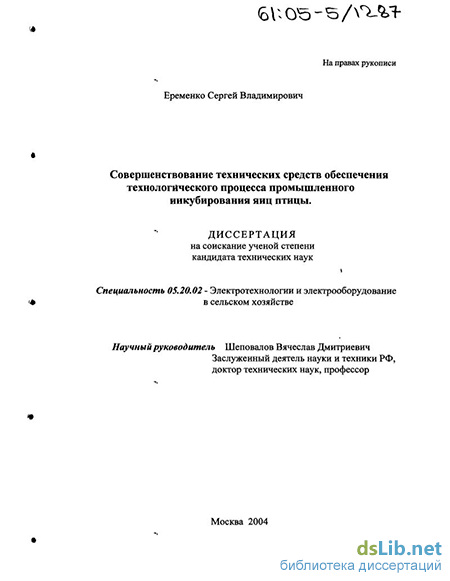 61:05-5/1287

На правах рукописи

Еременко Сергей Владимирович

Совершенствование технических средств обеспечения технологического процесса промышленного инкубирования яиц птицы.

ДИССЕРТАЦИЯ
на соискание ученой степени
кандидата технических наук

Специальность 05.20.02 - Электротехнологии и электрооборудование в сельском хозяйстве

Научный руководитель Шеповалов Вячеслав Дмитриевич
Заслуженный деятель науки и техники РФ,
доктор технических наук, профессор

Москва 2004

dsLib.net
библиотека диссертаций